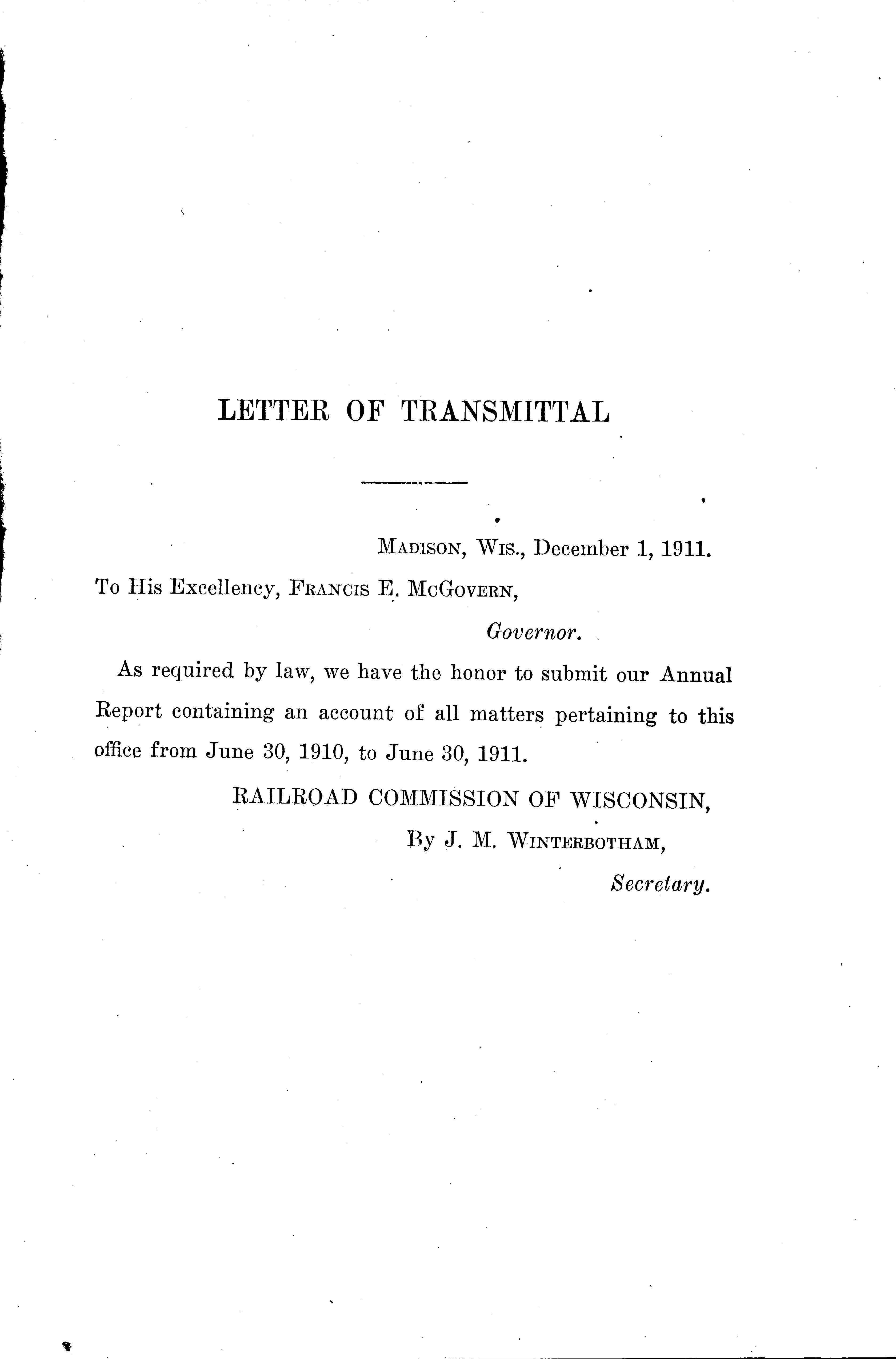 LETTER OF TRANSMITTAL

MADISON, WIS., December 1, 1911.

To His Excellency, FRANCIS E. MCGOVERN,

Governor.

As required by law, we have the honor to submit our Annual Report containing an account of all matters pertaining to this office from June 30, 1910, to June 30, 1911.

RAILROAD COMMISSION OF WISCONSIN,

By J. M. WINTERBOTHAM,

Secretary.